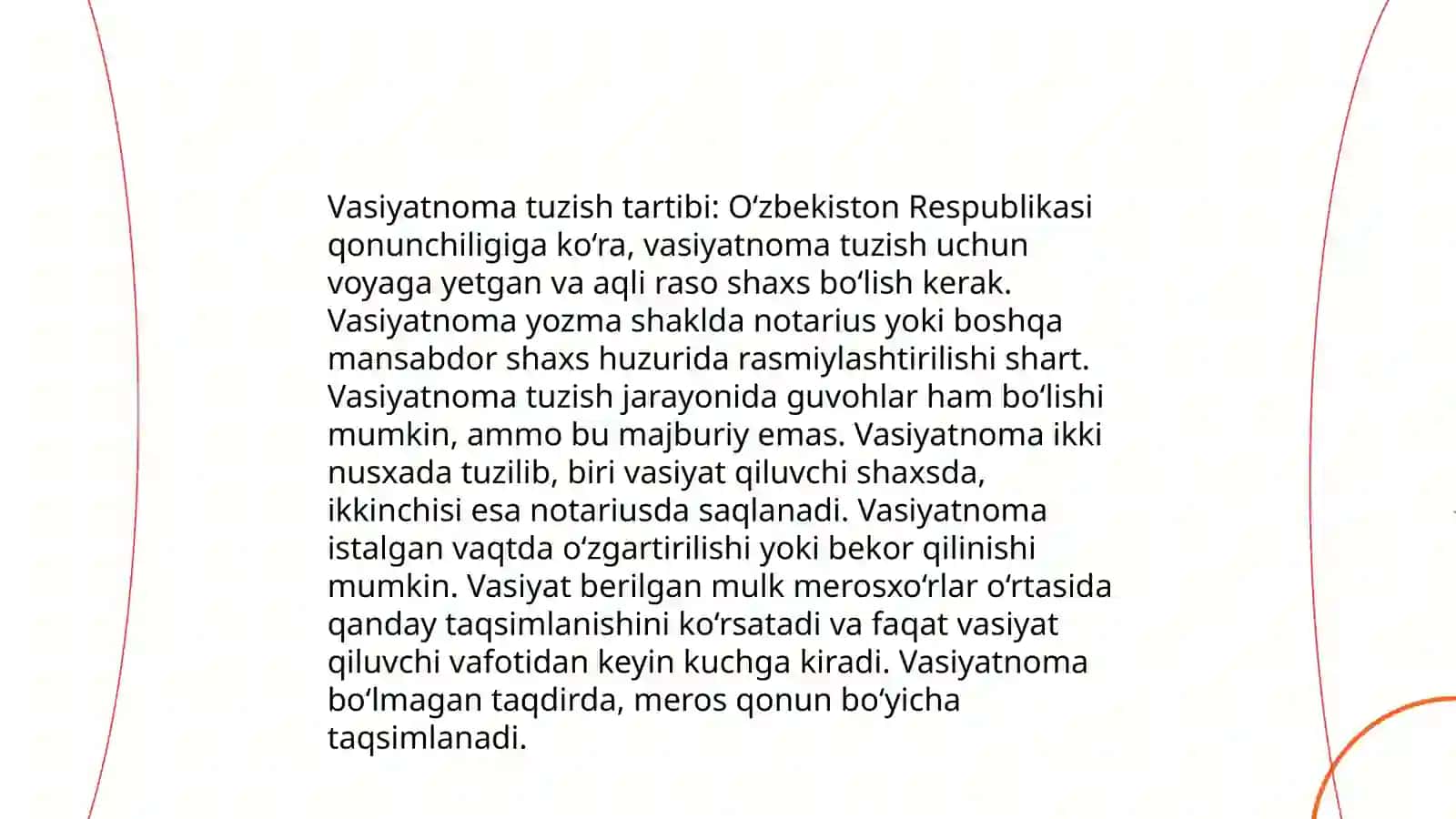 Vasiyatnoma tuzish tartibi: Oʻzbekiston Respublikasi qonunchiligiga koʻra, vasiyatnoma tuzish uchun voyaga yetgan va aqli raso shaxs boʻlish kerak. Vasiyatnoma yozma shaklda notarius yoki boshqa mansabdor shaxs huzurida rasmiylashtirilishi shart. Vasiyatnoma tuzish jarayonida guvohlar ham boʻlishi mumkin, ammo bu majburiy emas. Vasiyatnoma ikki nusxada tuzilib, biri vasiyat qiluvchi shaxsda, ikkinchisi esa notariusda saqlanadi. Vasiyatnoma istalgan vaqtda oʻzgartirilishi yoki bekor qilinishi mumkin. Vasiyat berilgan mulk merosxoʻrlar oʻrtasida qanday taqsimlanishini koʻrsatadi va faqat vasiyat qiluvchi vafotidan keyin kuchga kiradi. Vasiyatnoma boʻlmagan taqdirda, meros qonun boʻyicha taqsimlanadi.